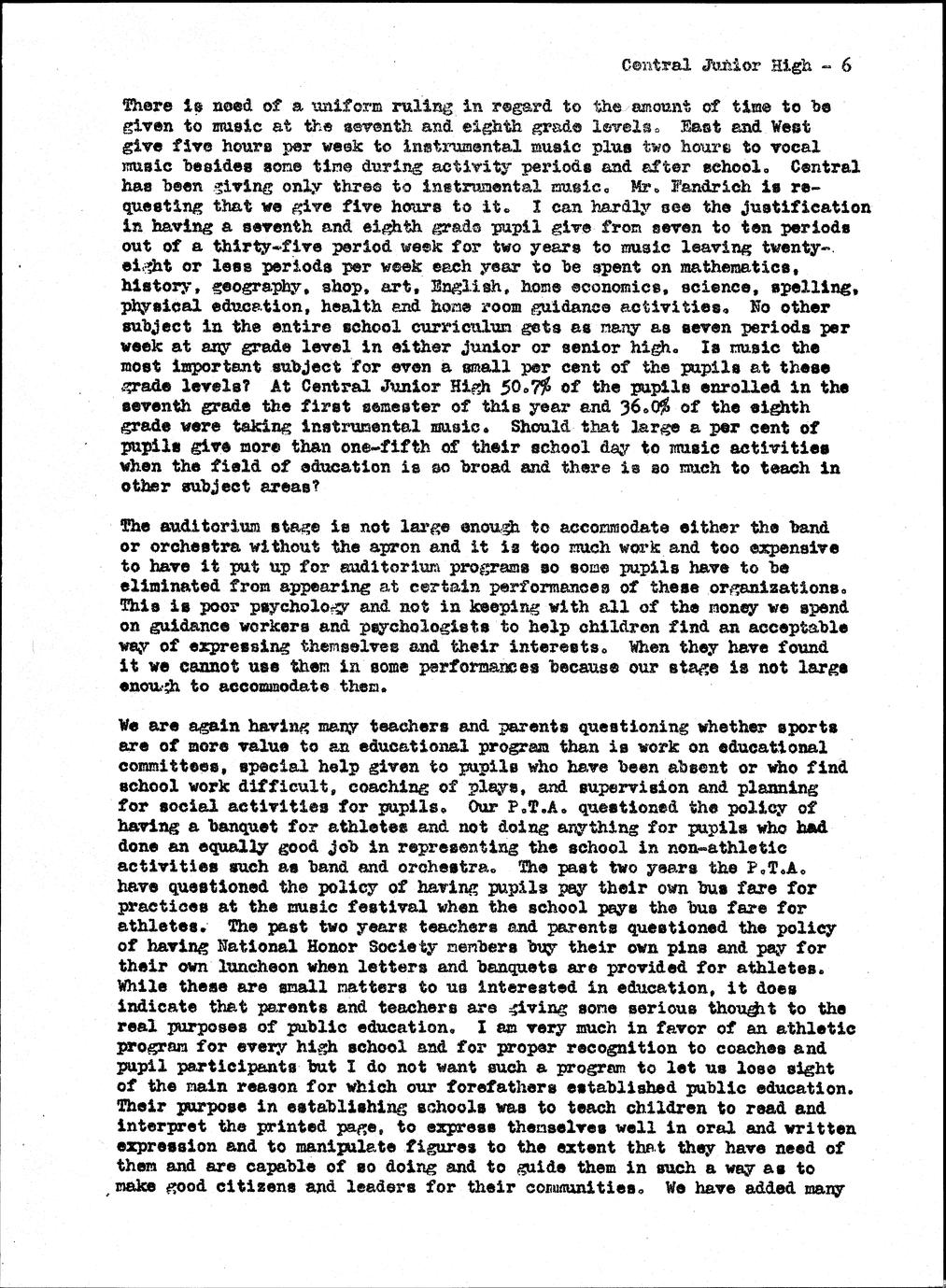 Central Junior High - 6

There is need of a uniform ruling in regard to the amount of time to be given to music at the seventh and eighth grade levels. East and West give five hours per week to instrumental music plus two hours to vocal music besides some time during activity periods and after school. Central has been giving only three to instrumental music. Mr. Fandrich is requesting that we give five hours to it. I can hardly see the justification in having a seventh and eighth grade pupil give from seven to ten periods out of a thirty-five period week for two years to music leaving twenty-eight or less periods per week each year to be spent on mathematics, history, geography, shop, art, English, home economics, science, spelling, physical education, health and home room guidance activities. No other subject in the entire school curriculum gets as many as seven periods per week at any grade level in either junior or senior high. Is music the most important subject for even a small per cent of the pupils at these grade levels? At Central Junior High 50.7% of the pupils enrolled in the seventh grade the first semester of this year and 36.0% of the eighth grade were taking instrumental music. Should that large a per cent of pupils give more than one-fifth of their school day to music activities when the field of education is so broad and there is so much to teach in other subject areas?

The auditorium stage is not large enough to accommodate either the band or orchestra without the apron and it is too much work and too expensive to have it put up for auditorium programs so some pupils have to be eliminated from appearing at certain performances of these organizations. This is poor psychology and not in keeping with all of the money we spend on guidance workers and psychologists to help children find an acceptable way of expressing themselves and their interests. When they have found it we cannot use them in some performances because our stage is not large enough to accommodate them.

We are again having many teachers and parents questioning whether sports are of more value to an educational program than is work on educational committees, special help given to pupils who have been absent or who find school work difficult, coaching of plays, and supervision and planning for social activities for pupils. Our P.T.A. questioned the policy of having a banquet for athletes and not doing anything for pupils who had done an equally good job in representing the school in non-athletic activities such as band and orchestra. The past two years the P.T.A. have questioned the policy of having pupils pay their own bus fare for practices at the music festival when the school pays the bus fare for athletes. The past two years teachers and parents questioned the policy of having National Honor Society members buy their own pins and pay for their own luncheon when letters and banquets are provided for athletes. While these are small matters to us interested in education, it does indicate that parents and teachers are giving some serious thought to the real purposes of public education. I am very much in favor of an athletic program for every high school and for proper recognition to coaches and pupil participants but I do not want such a program to let us lose sight of the main reason for which our forefathers established public education. Their purpose in establishing schools was to teach children to read and interpret the printed page, to express themselves well in oral and written expression and to manipulate figures to the extent that they have need of them and are capable of so doing and to guide them in such a way as to make good citizens and leaders for their communities. We have added many